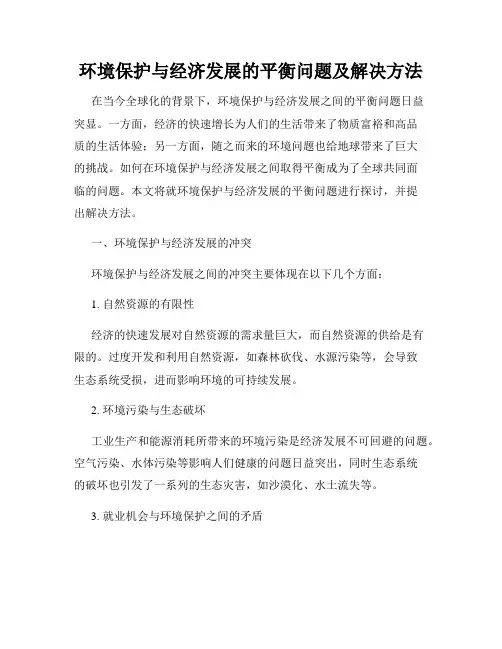 环境保护与经济发展的平衡问题及解决方法

在当今全球化的背景下，环境保护与经济发展之间的平衡问题日益突显。一方面，经济的快速增长为人们的生活带来了物质富裕和高品质的生活体验；另一方面，随之而来的环境问题也给地球带来了巨大的挑战。如何在环境保护与经济发展之间取得平衡成为了全球共同面临的问题。本文将就环境保护与经济发展的平衡问题进行探讨，并提出解决方法。

一、环境保护与经济发展的冲突

环境保护与经济发展之间的冲突主要体现在以下几个方面：

1. 自然资源的有限性

经济的快速发展对自然资源的需求量巨大，而自然资源的供给是有限的。过度开发和利用自然资源，如森林砍伐、水源污染等，会导致生态系统受损，进而影响环境的可持续发展。

2. 环境污染与生态破坏

工业生产和能源消耗所带来的环境污染是经济发展不可回避的问题。空气污染、水体污染等影响人们健康的问题日益突出，同时生态系统的破坏也引发了一系列的生态灾害，如沙漠化、水土流失等。

3. 就业机会与环境保护之间的矛盾